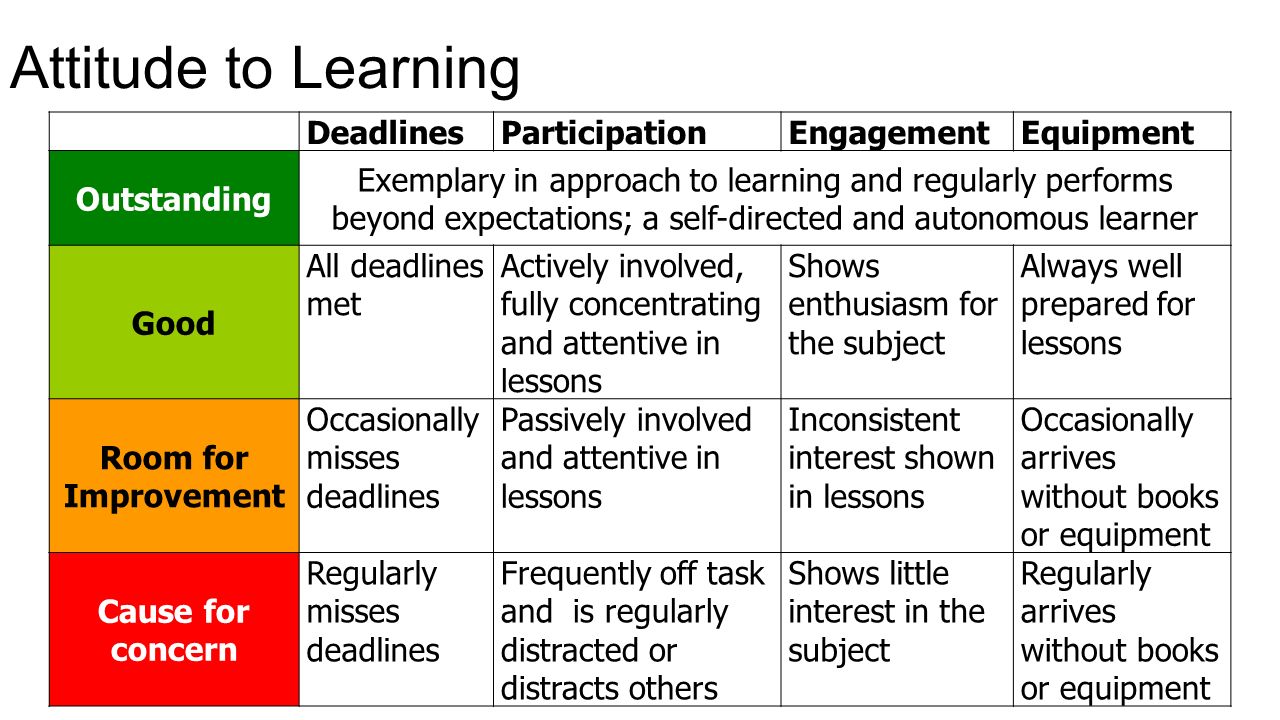 Attitude to Learning

| | Deadlines | Participation | Engagement | Equipment |
|---|---|---|---|---|
| Outstanding | Exemplary in approach to learning and regularly performs beyond expectations; a self-directed and autonomous learner | | | |
| Good | All deadlines met | Actively involved, fully concentrating and attentive in lessons | Shows enthusiasm for the subject | Always well prepared for lessons |
| Room for Improvement | Occasionally misses deadlines | Passively involved and attentive in lessons | Inconsistent interest shown in lessons | Occasionally arrives without books or equipment |
| Cause for concern | Regularly misses deadlines | Frequently off task and is regularly distracted or distracts others | Shows little interest in the subject | Regularly arrives without books or equipment |